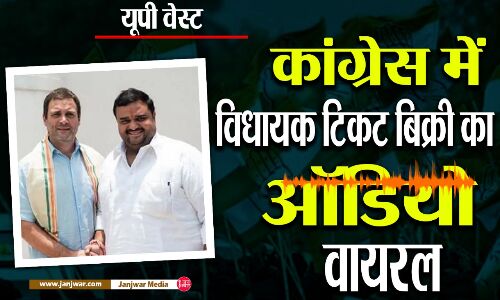 यूपी वेस्ट

कांग्रेस में विधायक टिकट बिक्री का ऑडियो वायरल

www.janjwar.com
Janjwar Media